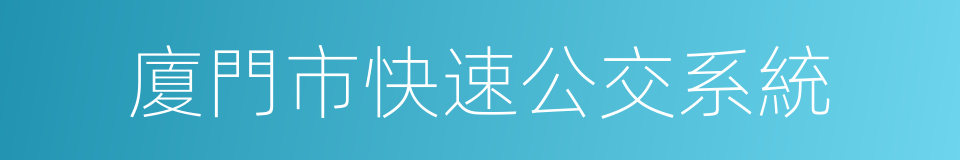 廈門市快速公交系統